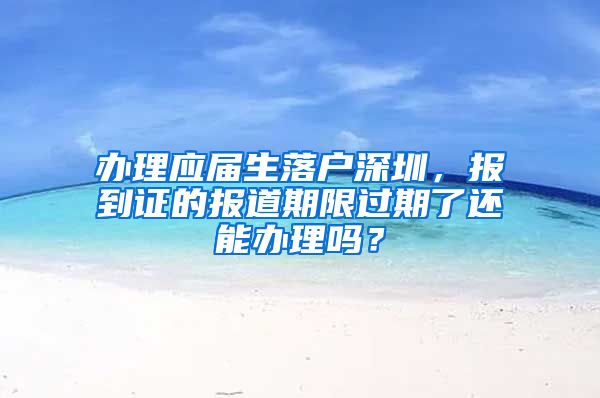 办理应届生落户深圳，报到证的报道期限过期了还能办理吗？